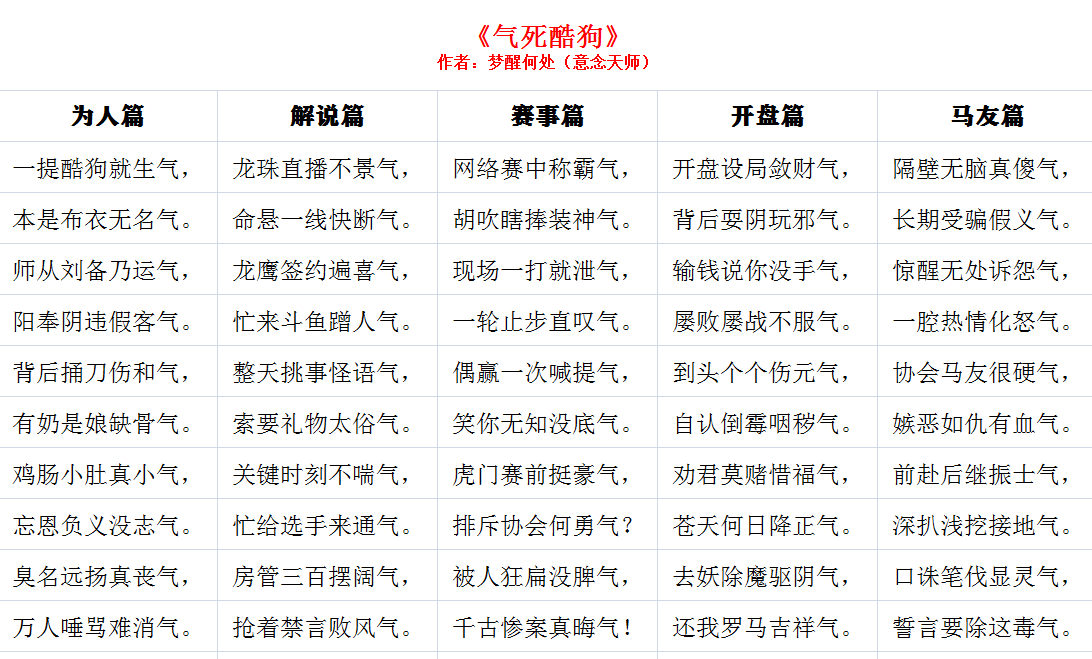 《气死酷狗》
作者：梦醒何处（意念天师）

| 为人篇 | 解说篇 | 赛事篇 | 开盘篇 | 马友篇 |
|---|---|---|---|---|
| 一提酷狗就生气， | 龙珠直播不景气， | 网络赛中称霸气， | 开盘设局敛财气， | 隔壁无脑真傻气， |
| 本是布衣无名气。 | 命悬一线快断气。 | 胡吹瞎捧装神气。 | 背后耍阴玩邪气。 | 长期受骗假义气。 |
| 师从刘备乃运气， | 龙鹰签约遍喜气， | 现场一打就泄气， | 输钱说你没手气， | 惊醒无处诉怨气， |
| 阳奉阴违假客气。 | 忙来斗鱼蹭人气。 | 一轮止步直叹气。 | 屡败屡战不服气。 | 一腔热情化怒气。 |
| 背后捅刀伤和气， | 整天挑事怪语气， | 偶赢一次喊提气， | 到头个个伤元气， | 协会马友很硬气， |
| 有奶是娘缺骨气。 | 索要礼物太俗气。 | 笑你无知没底气。 | 自认倒霉咽秽气。 | 嫉恶如仇有血气。 |
| 鸡肠小肚真小气， | 关键时刻不喘气， | 虎门赛前挺豪气， | 劝君莫赌惜福气， | 前赴后继振士气， |
| 忘恩负义没志气。 | 忙给选手来通气。 | 排斥协会何勇气？ | 苍天何日降正气。 | 深扒浅挖接地气。 |
| 臭名远扬真丧气， | 房管三百摆阔气， | 被人狂扁没脾气， | 去妖除魔驱阴气， | 口诛笔伐显灵气， |
| 万人唾骂难消气。 | 抢着禁言败风气。 | 千古惨案真晦气！ | 还我罗马吉祥气。 | 誓言要除这毒气。 |